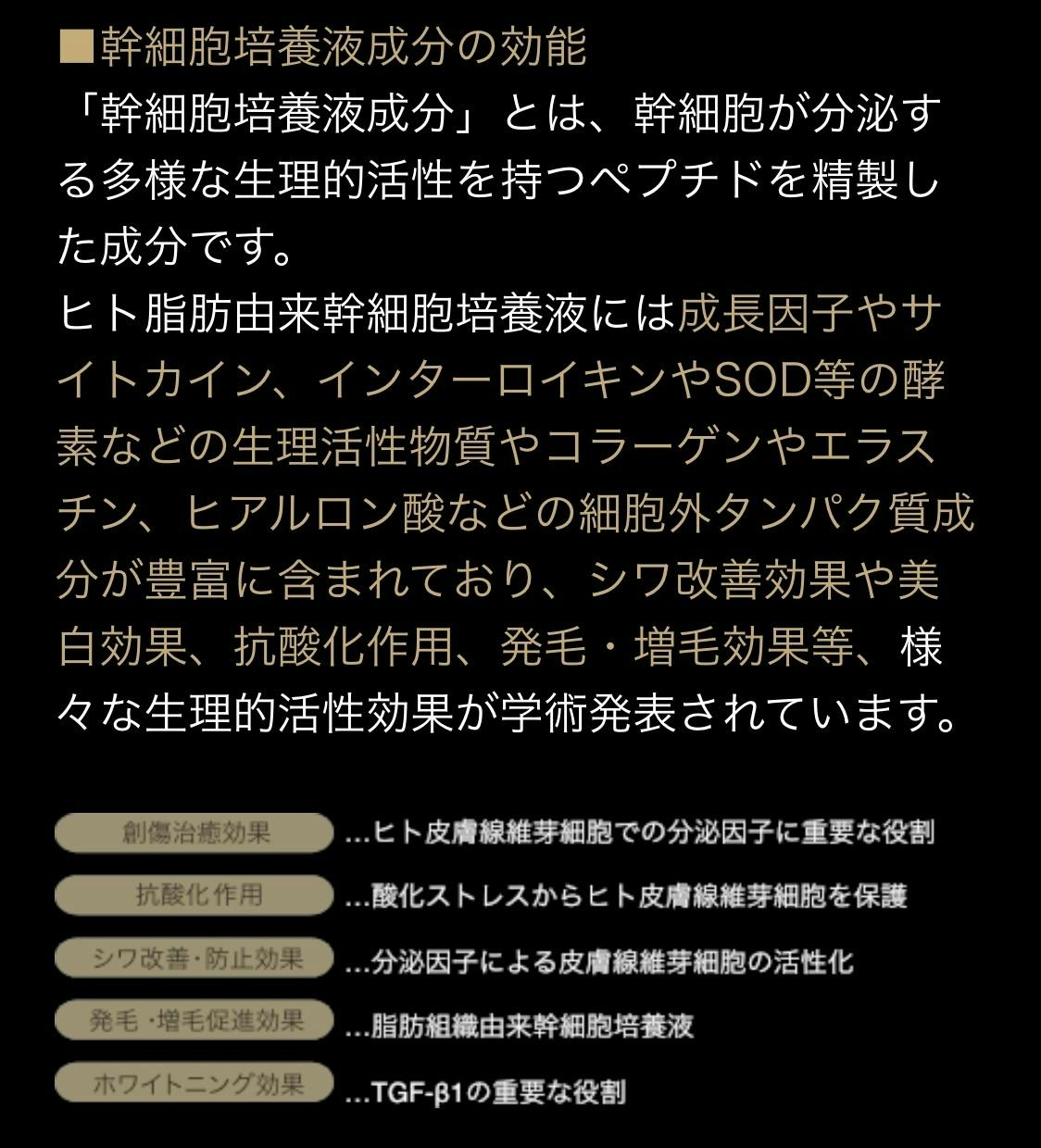 ■幹細胞培養液成分の効能
「幹細胞培養液成分」とは、幹細胞が分泌する多様な生理的活性を持つペプチドを精製した成分です。
ヒト脂肪由来幹細胞培養液には成長因子やサイトカイン、インターロイキンやSOD等の酵素などの生理活性物質やコラーゲンやエラスチン、ヒアルロン酸などの細胞外タンパク質成分が豊富に含まれており、シワ改善効果や美白効果、抗酸化作用、発毛・増毛効果等、様々な生理的活性効果が学術発表されています。

創傷治癒効果 ...ヒト皮膚線維芽細胞での分泌因子に重要な役割
抗酸化作用 ...酸化ストレスからヒト皮膚線維芽細胞を保護
シワ改善・防止効果 ...分泌因子による皮膚線維芽細胞の活性化
発毛・増毛促進効果 ...脂肪組織由来幹細胞培養液
ホワイトニング効果 ...TGF-β1の重要な役割